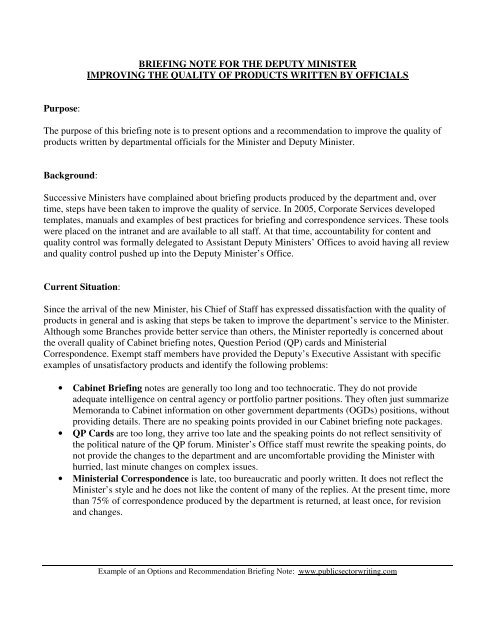 BRIEFING NOTE FOR THE DEPUTY MINISTER
IMPROVING THE QUALITY OF PRODUCTS WRITTEN BY OFFICIALS

Purpose:

The purpose of this briefing note is to present options and a recommendation to improve the quality of products written by departmental officials for the Minister and Deputy Minister.

Background:

Successive Ministers have complained about briefing products produced by the department and, over time, steps have been taken to improve the quality of service. In 2005, Corporate Services developed templates, manuals and examples of best practices for briefing and correspondence services. These tools were placed on the intranet and are available to all staff. At that time, accountability for content and quality control was formally delegated to Assistant Deputy Ministers' Offices to avoid having all review and quality control pushed up into the Deputy Minister's Office.

Current Situation:

Since the arrival of the new Minister, his Chief of Staff has expressed dissatisfaction with the quality of products in general and is asking that steps be taken to improve the department's service to the Minister. Although some Branches provide better service than others, the Minister reportedly is concerned about the overall quality of Cabinet briefing notes, Question Period (QP) cards and Ministerial Correspondence. Exempt staff members have provided the Deputy's Executive Assistant with specific examples of unsatisfactory products and identify the following problems:

• Cabinet Briefing notes are generally too long and too technocratic. They do not provide adequate intelligence on central agency or portfolio partner positions. They often just summarize Memoranda to Cabinet information on other government departments (OGDs) positions, without providing details. There are no speaking points provided in our Cabinet briefing note packages.
• QP Cards are too long, they arrive too late and the speaking points do not reflect sensitivity of the political nature of the QP forum. Minister's Office staff must rewrite the speaking points, do not provide the changes to the department and are uncomfortable providing the Minister with hurried, last minute changes on complex issues.
• Ministerial Correspondence is late, too bureaucratic and poorly written. It does not reflect the Minister's style and he does not like the content of many of the replies. At the present time, more than 75% of correspondence produced by the department is returned, at least once, for revision and changes.

Example of an Options and Recommendation Briefing Note: www.publicsectorwriting.com